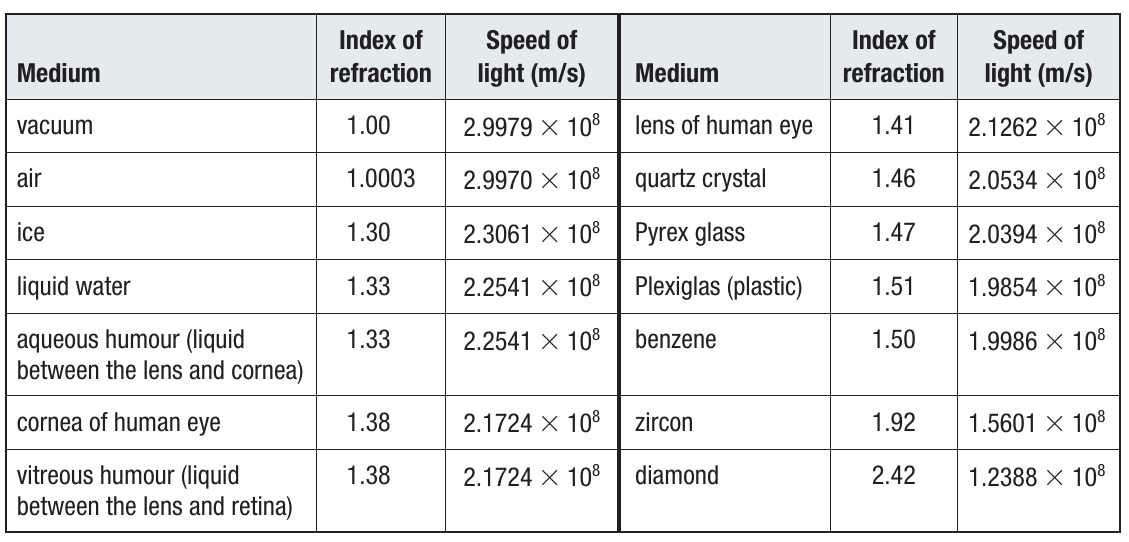 | Medium | Index of refraction | Speed of light (m/s) | Medium | Index of refraction | Speed of light (m/s) |
|---|---|---|---|---|---|
| vacuum | 1.00 | $2.9979 \times 10^8$ | lens of human eye | 1.41 | $2.1262 \times 10^8$ |
| air | 1.0003 | $2.9970 \times 10^8$ | quartz crystal | 1.46 | $2.0534 \times 10^8$ |
| ice | 1.30 | $2.3061 \times 10^8$ | Pyrex glass | 1.47 | $2.0394 \times 10^8$ |
| liquid water | 1.33 | $2.2541 \times 10^8$ | Plexiglas (plastic) | 1.51 | $1.9854 \times 10^8$ |
| aqueous humour (liquid between the lens and cornea) | 1.33 | $2.2541 \times 10^8$ | benzene | 1.50 | $1.9986 \times 10^8$ |
| cornea of human eye | 1.38 | $2.1724 \times 10^8$ | zircon | 1.92 | $1.5601 \times 10^8$ |
| vitreous humour (liquid between the lens and retina) | 1.38 | $2.1724 \times 10^8$ | diamond | 2.42 | $1.2388 \times 10^8$ |